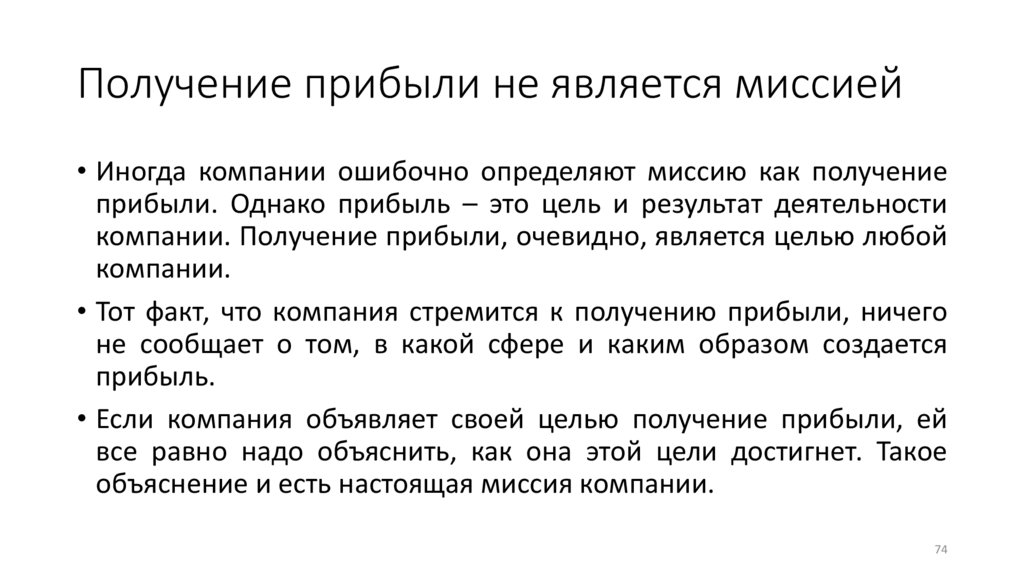 Получение прибыли не является миссией

• Иногда компании ошибочно определяют миссию как получение прибыли. Однако прибыль – это цель и результат деятельности компании. Получение прибыли, очевидно, является целью любой компании.

• Тот факт, что компания стремится к получению прибыли, ничего не сообщает о том, в какой сфере и каким образом создается прибыль.

• Если компания объявляет своей целью получение прибыли, ей все равно надо объяснить, как она этой цели достигнет. Такое объяснение и есть настоящая миссия компании.

74